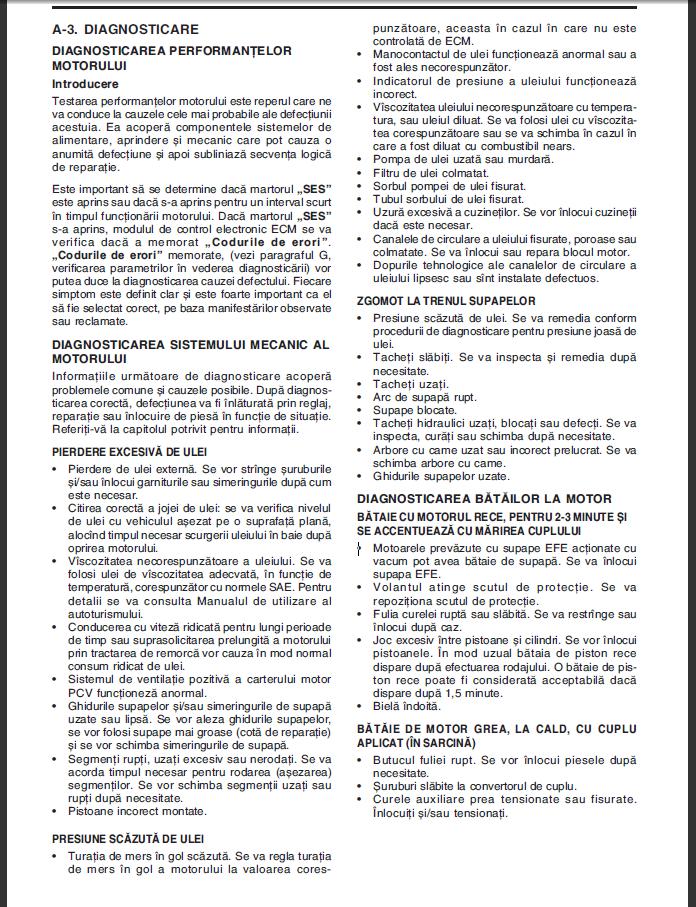 A-3. DIAGNOSTICARE

DIAGNOSTICAREA PERFORMANȚELOR MOTORULUI

Introducere

Testarea performanțelor motorului este reperul care ne va conduce la cauzele cele mai probabile ale defecțiunii acestuia. Ea acoperă componentele sistemelor de alimentare, aprindere și mecanic care pot cauza o anumită defecțiune și apoi subliniază secvența logică de reparație.

Este important să se determine dacă martorul „SES" este aprins sau dacă s-a aprins pentru un interval scurt în timpul funcționării motorului. Dacă martorul „SES" s-a aprins, modulul de control electronic ECM se va verifica dacă a memorat „Codurile de erori". „Codurile de erori" memorate, (vezi paragraful G, verificarea parametrilor în vederea diagnosticării) vor putea duce la diagnosticarea cauzei defectului. Fiecare simptom este definit clar și este foarte important ca el să fie selectat corect, pe baza manifestărilor observate sau reclamate.

DIAGNOSTICAREA SISTEMULUI MECANIC AL MOTORULUI

Informațiile următoare de diagnosticare acoperă problemele comune și cauzele posibile. După diagnosticarea corectă, defecțiunea va fi înlăturată prin reglaj, reparație sau înlocuire de piesă în funcție de situație. Referiți-vă la capitolul potrivit pentru informații.

PIERDERE EXCESIVĂ DE ULEI

• Pierdere de ulei externă. Se vor strînge șuruburile și/sau înlocui garniturile sau simeringurile după cum este necesar.
• Citirea corectă a jojei de ulei: se va verifica nivelul de ulei cu vehiculul așezat pe o suprafață plană, alocînd timpul necesar scurgerii uleiului în baie după oprirea motorului.
• Vîscozitatea necorespunzătoare a uleiului. Se va folosi ulei de vîscozitatea adecvată, în funcție de temperatură, corespunzător cu normele SAE. Pentru detalii se va consulta Manualul de utilizare al autoturismului.
• Conducerea cu viteză ridicată pentru lungi perioade de timp sau suprasolicitarea prelungită a motorului prin tractarea de remorcă vor cauza în mod normal consum ridicat de ulei.
• Sistemul de ventilație pozitivă a carterului motor PCV funcționează anormal.
• Ghidurile supapelor și/sau simeringurile de supapă uzate sau lipsă. Se vor aleza ghidurile supapelor, se vor folosi supape mai groase (cotă de reparație) și se vor schimba simeringurile de supapă.
• Segmenți rupți, uzați excesiv sau nerodați. Se va acorda timpul necesar pentru rodarea (așezarea) segmenților. Se vor schimba segmenții uzați sau rupți după necesitate.
• Pistoane incorect montate.

PRESIUNE SCĂZUTĂ DE ULEI

• Turația de mers în gol scăzută. Se va regla turația de mers în gol a motorului la valoarea corespunzătoare, aceasta în cazul în care nu este controlată de ECM.
• Manocontactul de ulei funcționează anormal sau a fost ales necorespunzător.
• Indicatorul de presiune a uleiului funcționează incorect.
• Vîscozitatea uleiului necorespunzătoare cu temperatura, sau uleiul diluat. Se va folosi ulei cu vîscozitatea corespunzătoare sau se va schimba în cazul în care a fost diluat cu combustibil nears.
• Pompa de ulei uzată sau murdară.
• Filtru de ulei colmatat.
• Sorbul pompei de ulei fisurat.
• Tubul sorbului de ulei fisurat.
• Uzură excesivă a cuzineților. Se vor înlocui cuzineții dacă este necesar.
• Canalele de circulare a uleiului fisurate, poroase sau colmatate. Se va înlocui sau repara blocul motor.
• Dopurile tehnologice ale canalelor de circulare a uleiului lipsesc sau sînt instalate defectuos.

ZGOMOT LA TRENUL SUPAPELOR

• Presiune scăzută de ulei. Se va remedia conform procedurii de diagnosticare pentru presiune joasă de ulei.
• Tacheți slăbiți. Se va inspecta și remedia după necesitate.
• Tacheți uzați.
• Arc de supapă rupt.
• Supape blocate.
• Tacheți hidraulici uzați, blocați sau defecți. Se va inspecta, curăți sau schimba după necesitate.
• Arbore cu came uzat sau incorect prelucrat. Se va schimba arbore cu came.
• Ghidurile supapelor uzate.

DIAGNOSTICAREA BĂTĂILOR LA MOTOR

BĂTAIE CU MOTORUL RECE, PENTRU 2-3 MINUTE ȘI SE ACCENTUEAZĂ CU MĂRIREA CUPLULUI

• Motoarele prevăzute cu supape EFE acționate cu vacum pot avea bătaie de supapă. Se va înlocui supapa EFE.
• Volantul atinge scutul de protecție. Se va repoziționa scutul de protecție.
• Fulia curelei ruptă sau slăbită. Se va restrînge sau înlocui după caz.
• Joc excesiv între pistoane și cilindri. Se vor înlocui pistoanele. În mod uzual bătaia de piston rece dispare după efectuarea rodajului. O bătaie de piston rece poate fi considerată acceptabilă dacă dispare după 1,5 minute.
• Bielă îndoită.

BĂTĂIE DE MOTOR GREA, LA CALD, CU CUPLU APLICAT (ÎN SARCINĂ)

• Butucul fuliei rupt. Se vor înlocui piesele după necesitate.
• Șuruburi slăbite la convertorul de cuplu.
• Curele auxiliare prea tensionate sau fisurate. Înlocuiți și/sau tensionați.